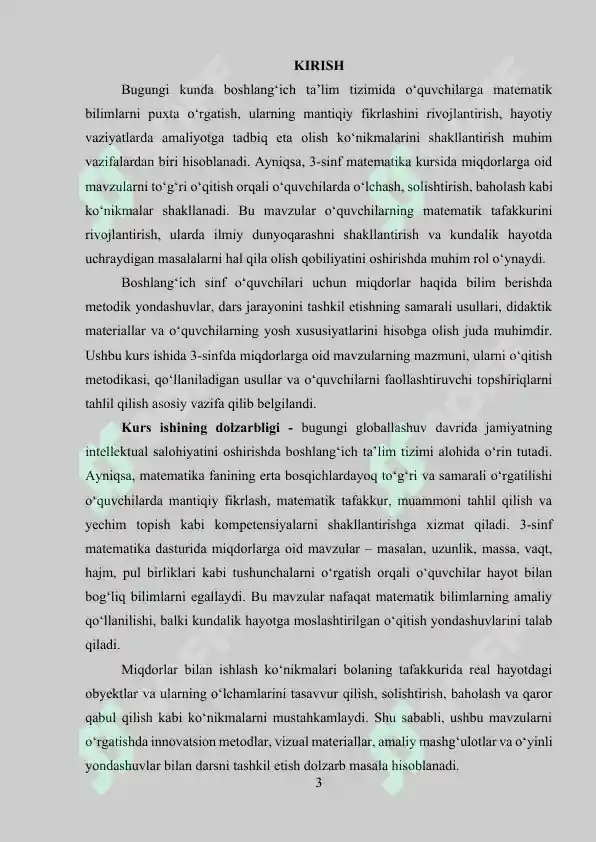 KIRISH

Bugungi kunda boshlang'ich ta'lim tizimida o'quvchilarga matematik bilimlarni puxta o'rgatish, ularning mantiqiy fikrlashini rivojlantirish, hayotiy vaziyatlarda amaliyotga tadbiq eta olish ko'nikmalarini shakllantirish muhim vazifalardan biri hisoblanadi. Ayniqsa, 3-sinf matematika kursida miqdorlarga oid mavzularni to'g'ri o'qitish orqali o'quvchilarda o'lchash, solishtirish, baholash kabi ko'nikmalar shakllanadi. Bu mavzular o'quvchilarning matematik tafakkurini rivojlantirish, ularda ilmiy dunyoqarashni shakllantirish va kundalik hayotda uchraydigan masalalarni hal qila olish qobiliyatini oshirishda muhim rol o'ynaydi.

Boshlang'ich sinf o'quvchilari uchun miqdorlar haqida bilim berishda metodik yondashuvlar, dars jarayonini tashkil etishning samarali usullari, didaktik materiallar va o'quvchilarning yosh xususiyatlarini hisobga olish juda muhimdir. Ushbu kurs ishida 3-sinfda miqdorlarga oid mavzularning mazmuni, ularni o'qitish metodikasi, qo'llaniladigan usullar va o'quvchilarni faollashtiruvchi topshiriqlarni tahlil qilish asosiy vazifa qilib belgilandi.

Kurs ishining dolzarbligi - bugungi globallashuv davrida jamiyatning intellektual salohiyatini oshirishda boshlang'ich ta'lim tizimi alohida o'rin tutadi. Ayniqsa, matematika fanining erta bosqichlardayoq to'g'ri va samarali o'rgatilishi o'quvchilarda mantiqiy fikrlash, matematik tafakkur, muammoni tahlil qilish va yechim topish kabi kompetensiyalarni shakllantirishga xizmat qiladi. 3-sinf matematika dasturida miqdorlarga oid mavzular – masalan, uzunlik, massa, vaqt, hajm, pul birliklari kabi tushunchalarni o'rgatish orqali o'quvchilar hayot bilan bog'liq bilimlarni egallaydi. Bu mavzular nafaqat matematik bilimlarning amaliy qo'llanilishi, balki kundalik hayotga moslashtirilgan o'qitish yondashuvlarini talab qiladi.

Miqdorlar bilan ishlash ko'nikmalari bolaning tafakkurida real hayotdagi obyektlar va ularning o'lchamlarini tasavvur qilish, solishtirish, baholash va qaror qabul qilish kabi ko'nikmalarni mustahkamlaydi. Shu sababli, ushbu mavzularni o'rgatishda innovatsion metodlar, vizual materiallar, amaliy mashg'ulotlar va o'yinli yondashuvlar bilan darsni tashkil etish dolzarb masala hisoblanadi.

3